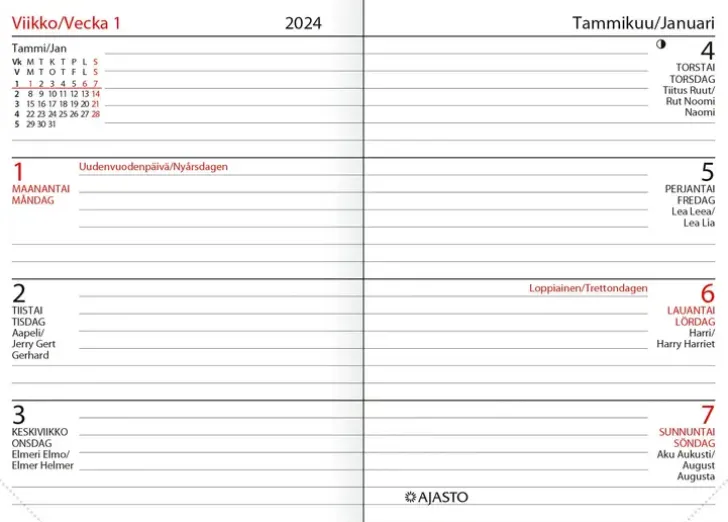 Viikko/Vecka 1 2024

Tammi/Jan

| Vk | M | T | K | T | P | L | S |
|---|---|---|---|---|---|---|---|
| V | M | T | O | T | F | L | S |
| 1 | 1 | 2 | 3 | 4 | 5 | 6 | 7 |
| 2 | 8 | 9 | 10 | 11 | 12 | 13 | 14 |
| 3 | 15 | 16 | 17 | 18 | 19 | 20 | 21 |
| 4 | 22 | 23 | 24 | 25 | 26 | 27 | 28 |
| 5 | 29 | 30 | 31 | | | | |

1
MAANANTAI
MÅNDAG
Uudenvuodenpäivä/Nyårsdagen

2
TIISTAI
TISDAG
Aapeli/
Jerry Gert
Gerhard

3
KESKIVIIKKO
ONSDAG
Elmeri Elmo/
Elmer Helmer

Tammikuu/Januari

4
TORSTAI
TORSDAG
Tiitus Ruut/
Rut Noomi
Naomi

5
PERJANTAI
FREDAG
Lea Leea/
Lea Lia

Loppiainen/Trettondagen
6
LAUANTAI
LÖRDAG
Harri/
Harry Harriet

7
SUNNUNTAI
SÖNDAG
Aku Aukusti/
August
Augusta

AJASTO